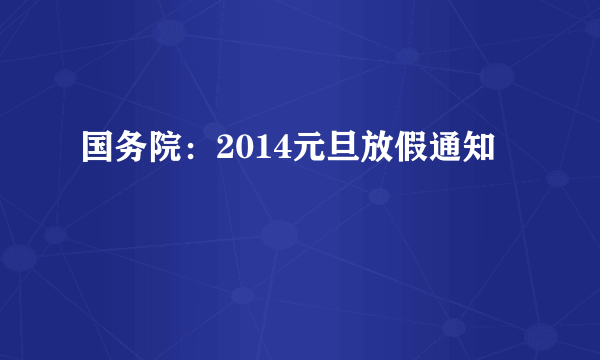 国务院：2014元旦放假通知